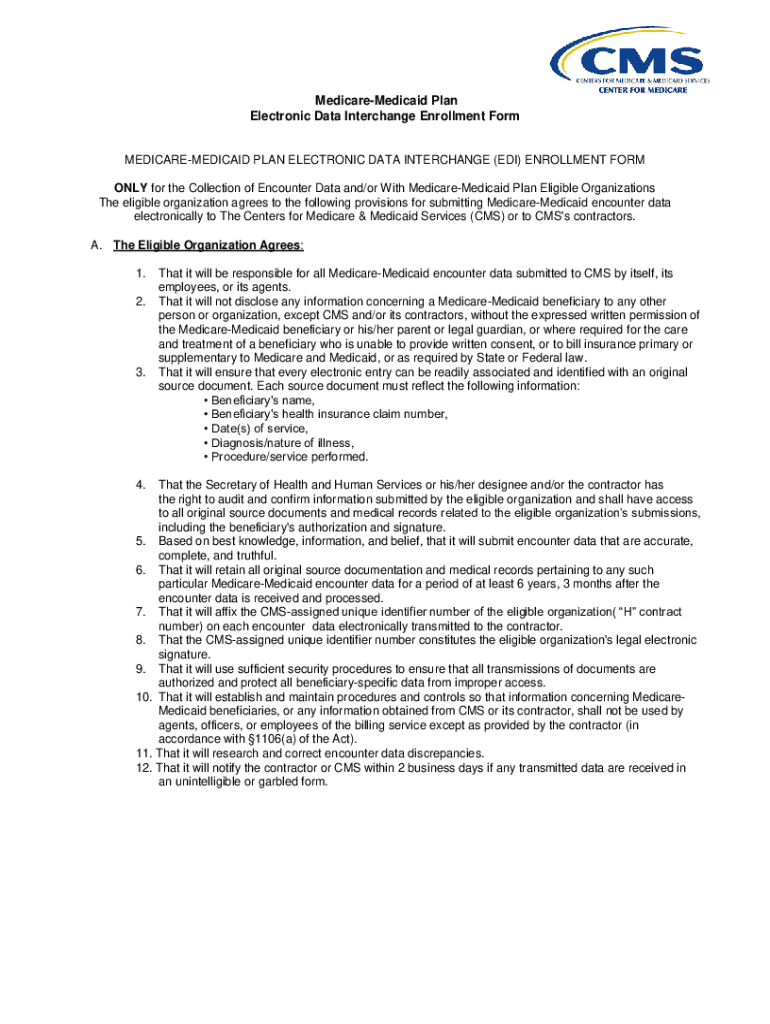 CMS
CENTERS FOR MEDICARE & MEDICAID SERVICES
CENTER FOR MEDICARE

Medicare-Medicaid Plan
Electronic Data Interchange Enrollment Form

MEDICARE-MEDICAID PLAN ELECTRONIC DATA INTERCHANGE (EDI) ENROLLMENT FORM

ONLY for the Collection of Encounter Data and/or With Medicare-Medicaid Plan Eligible Organizations
The eligible organization agrees to the following provisions for submitting Medicare-Medicaid encounter data electronically to The Centers for Medicare & Medicaid Services (CMS) or to CMS's contractors.

A. The Eligible Organization Agrees:

1. That it will be responsible for all Medicare-Medicaid encounter data submitted to CMS by itself, its employees, or its agents.
2. That it will not disclose any information concerning a Medicare-Medicaid beneficiary to any other person or organization, except CMS and/or its contractors, without the expressed written permission of the Medicare-Medicaid beneficiary or his/her parent or legal guardian, or where required for the care and treatment of a beneficiary who is unable to provide written consent, or to bill insurance primary or supplementary to Medicare and Medicaid, or as required by State or Federal law.
3. That it will ensure that every electronic entry can be readily associated and identified with an original source document. Each source document must reflect the following information:
• Beneficiary's name,
• Beneficiary's health insurance claim number,
• Date(s) of service,
• Diagnosis/nature of illness,
• Procedure/service performed.

4. That the Secretary of Health and Human Services or his/her designee and/or the contractor has the right to audit and confirm information submitted by the eligible organization and shall have access to all original source documents and medical records related to the eligible organization's submissions, including the beneficiary's authorization and signature.
5. Based on best knowledge, information, and belief, that it will submit encounter data that are accurate, complete, and truthful.
6. That it will retain all original source documentation and medical records pertaining to any such particular Medicare-Medicaid encounter data for a period of at least 6 years, 3 months after the encounter data is received and processed.
7. That it will affix the CMS-assigned unique identifier number of the eligible organization( "H" contract number) on each encounter data electronically transmitted to the contractor.
8. That the CMS-assigned unique identifier number constitutes the eligible organization's legal electronic signature.
9. That it will use sufficient security procedures to ensure that all transmissions of documents are authorized and protect all beneficiary-specific data from improper access.
10. That it will establish and maintain procedures and controls so that information concerning Medicare-Medicaid beneficiaries, or any information obtained from CMS or its contractor, shall not be used by agents, officers, or employees of the billing service except as provided by the contractor (in accordance with §1106(a) of the Act).
11. That it will research and correct encounter data discrepancies.
12. That it will notify the contractor or CMS within 2 business days if any transmitted data are received in an unintelligible or garbled form.